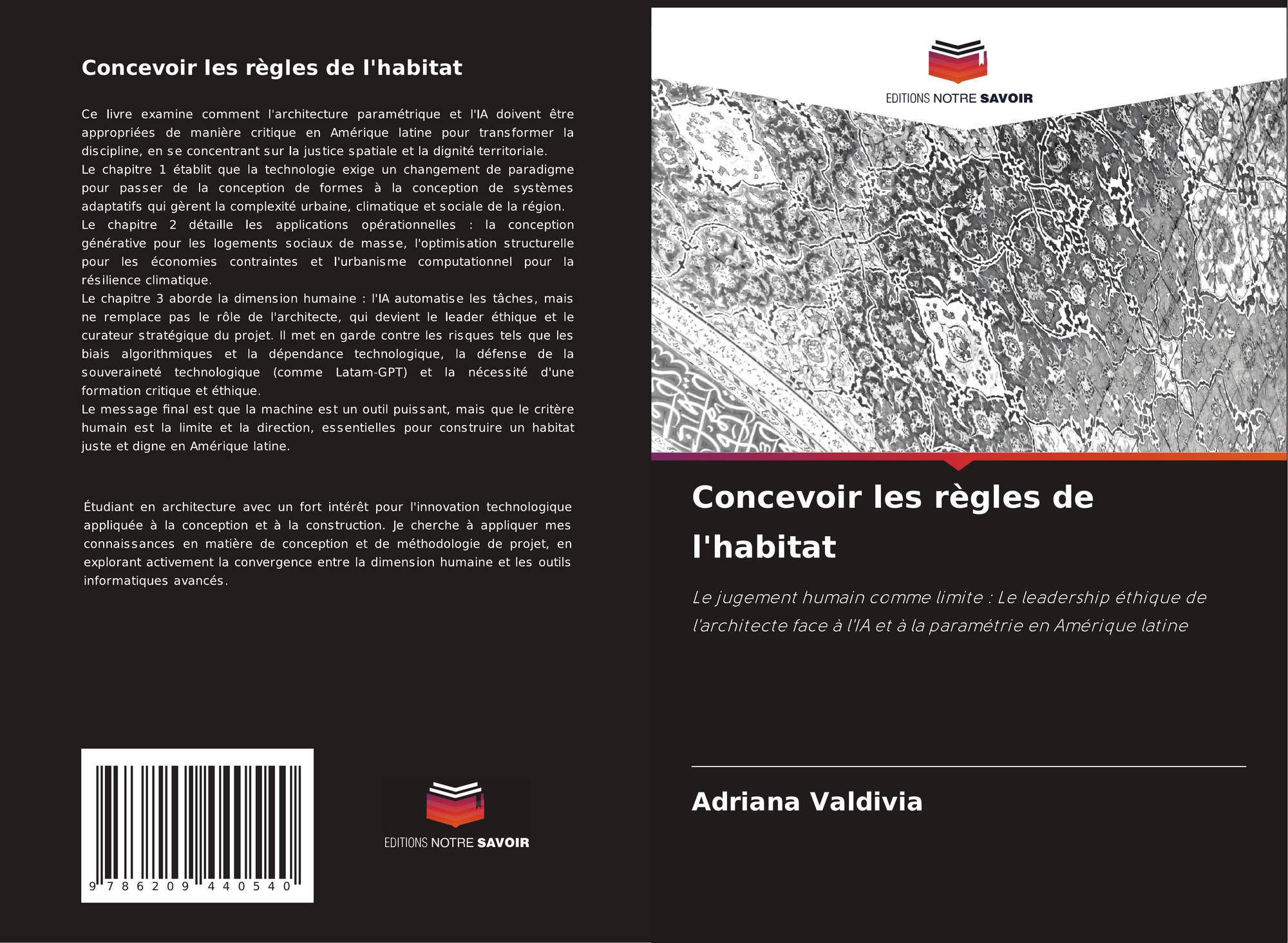 Concevoir les règles de l'habitat

Ce livre examine comment l'architecture paramétrique et l'IA doivent être appropriées de manière critique en Amérique latine pour transformer la discipline, en se concentrant sur la justice spatiale et la dignité territoriale.
Le chapitre 1 établit que la technologie exige un changement de paradigme pour passer de la conception de formes à la conception de systèmes adaptatifs qui gèrent la complexité urbaine, climatique et sociale de la région.
Le chapitre 2 détaille les applications opérationnelles : la conception générative pour les logements sociaux de masse, l'optimisation structurelle pour les économies contraintes et l'urbanisme computationnel pour la résilience climatique.
Le chapitre 3 aborde la dimension humaine : l'IA automatise les tâches, mais ne remplace pas le rôle de l'architecte, qui devient le leader éthique et le curateur stratégique du projet. Il met en garde contre les risques tels que les biais algorithmiques et la dépendance technologique, la défense de la souveraineté technologique (comme Latam-GPT) et la nécessité d'une formation critique et éthique.
Le message final est que la machine est un outil puissant, mais que le critère humain est la limite et la direction, essentielles pour construire un habitat juste et digne en Amérique latine.

Étudiant en architecture avec un fort intérêt pour l'innovation technologique appliquée à la conception et à la construction. Je cherche à appliquer mes connaissances en matière de conception et de méthodologie de projet, en explorant activement la convergence entre la dimension humaine et les outils informatiques avancés.

9 786209 440540

EDITIONS NOTRE SAVOIR

EDITIONS NOTRE SAVOIR

Concevoir les règles de l'habitat

Le jugement humain comme limite : Le leadership éthique de l'architecte face à l'IA et à la paramétrie en Amérique latine

Adriana Valdivia